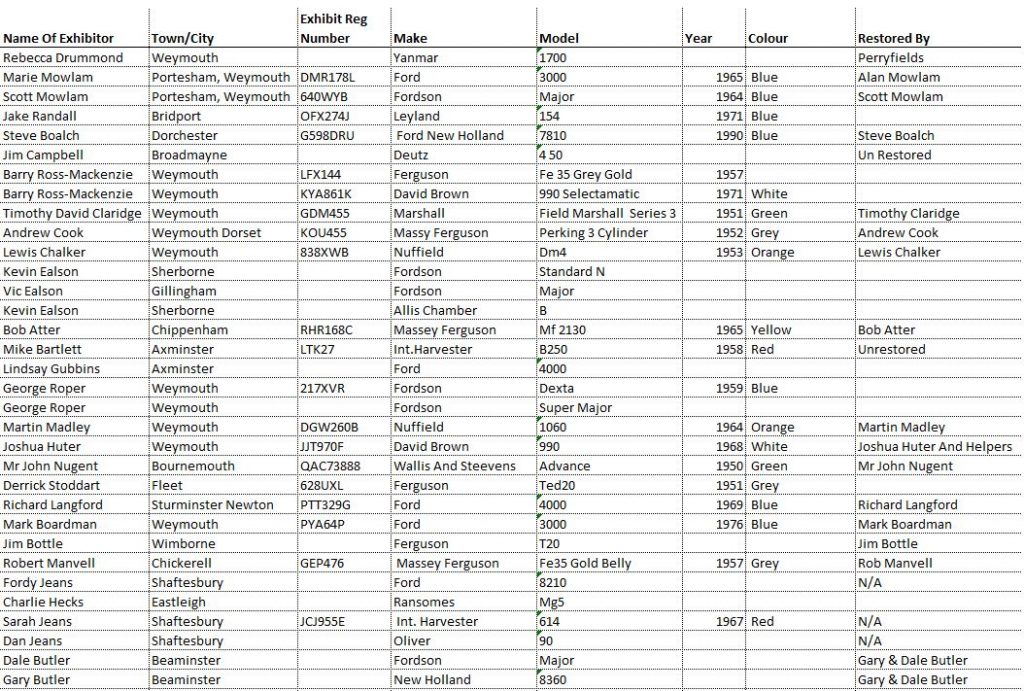 | Name Of Exhibitor | Town/City | Exhibit Reg Number | Make | Model | Year | Colour | Restored By |
|---|---|---|---|---|---|---|---|
| Rebecca Drummond | Weymouth | | Yanmar | 1700 | | | Perryfields |
| Marie Mowlam | Portesham, Weymouth | DMR178L | Ford | 3000 | 1965 | Blue | Alan Mowlam |
| Scott Mowlam | Portesham, Weymouth | 640WYB | Fordson | Major | 1964 | Blue | Scott Mowlam |
| Jake Randall | Bridport | OFX274J | Leyland | 154 | 1971 | Blue | |
| Steve Boalch | Dorchester | G598DRU | Ford New Holland | 7810 | 1990 | Blue | Steve Boalch |
| Jim Campbell | Broadmayne | | Deutz | 4 50 | | | Un Restored |
| Barry Ross-Mackenzie | Weymouth | LFX144 | Ferguson | Fe 35 Grey Gold | 1957 | | |
| Barry Ross-Mackenzie | Weymouth | KYA861K | David Brown | 990 Selectamatic | 1971 | White | |
| Timothy David Claridge | Weymouth | GDM455 | Marshall | Field Marshall Series 3 | 1951 | Green | Timothy Claridge |
| Andrew Cook | Weymouth Dorset | KOU455 | Massy Ferguson | Perking 3 Cylinder | 1952 | Grey | Andrew Cook |
| Lewis Chalker | Weymouth | 838XWB | Nuffield | Dm4 | 1953 | Orange | Lewis Chalker |
| Kevin Ealson | Sherborne | | Fordson | Standard N | | | |
| Vic Ealson | Gillingham | | Fordson | Major | | | |
| Kevin Ealson | Sherborne | | Allis Chamber | B | | | |
| Bob Atter | Chippenham | RHR168C | Massey Ferguson | Mf 2130 | 1965 | Yellow | Bob Atter |
| Mike Bartlett | Axminster | LTK27 | Int.Harvester | B250 | 1958 | Red | Unrestored |
| Lindsay Gubbins | Axminster | | Ford | 4000 | | | |
| George Roper | Weymouth | 217XVR | Fordson | Dexta | 1959 | Blue | |
| George Roper | Weymouth | | Fordson | Super Major | | | |
| Martin Madley | Weymouth | DGW260B | Nuffield | 1060 | 1964 | Orange | Martin Madley |
| Joshua Huter | Weymouth | JJT970F | David Brown | 990 | 1968 | White | Joshua Huter And Helpers |
| Mr John Nugent | Bournemouth | QAC73888 | Wallis And Steevens | Advance | 1950 | Green | Mr John Nugent |
| Derrick Stoddart | Fleet | 628UXL | Ferguson | Ted20 | 1951 | Grey | |
| Richard Langford | Sturminster Newton | PTT329G | Ford | 4000 | 1969 | Blue | Richard Langford |
| Mark Boardman | Weymouth | PYA64P | Ford | 3000 | 1976 | Blue | Mark Boardman |
| Jim Bottle | Wimborne | | Ferguson | T20 | | | Jim Bottle |
| Robert Manvell | Chickerell | GEP476 | Massey Ferguson | Fe35 Gold Belly | 1957 | Grey | Rob Manvell |
| Fordy Jeans | Shaftesbury | | Ford | 8210 | | | N/A |
| Charlie Hecks | Eastleigh | | Ransomes | Mg5 | | | |
| Sarah Jeans | Shaftesbury | JCJ955E | Int. Harvester | 614 | 1967 | Red | N/A |
| Dan Jeans | Shaftesbury | | Oliver | 90 | | | N/A |
| Dale Butler | Beaminster | | Fordson | Major | | | Gary & Dale Butler |
| Gary Butler | Beaminster | | New Holland | 8360 | | | Gary & Dale Butler |